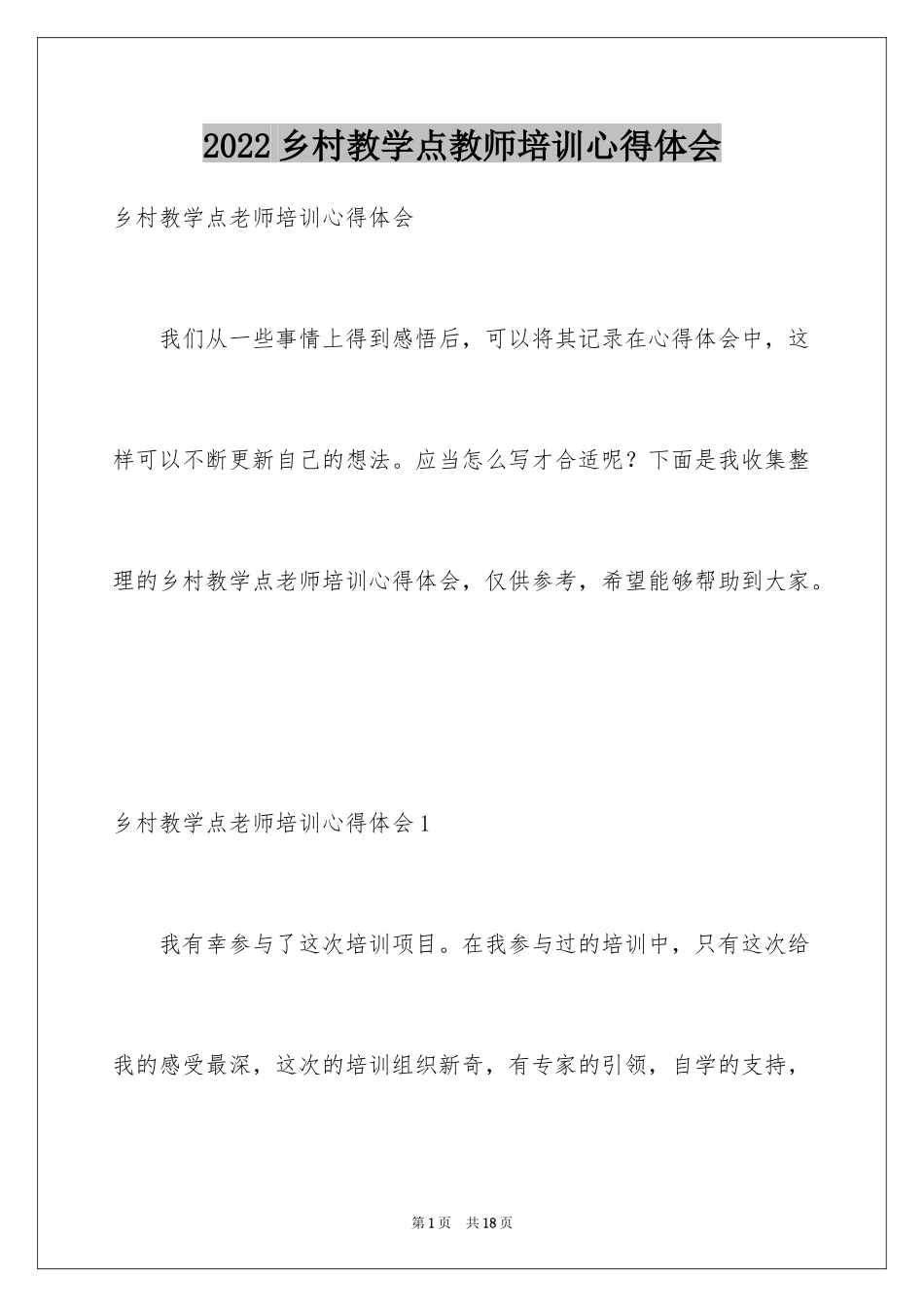 2022 乡村教学点教师培训心得体会

乡村教学点老师培训心得体会

我们从一些事情上得到感悟后，可以将其记录在心得体会中，这样可以不断更新自己的想法。应当怎么写才合适呢？下面是我收集整理的乡村教学点老师培训心得体会，仅供参考，希望能够帮助到大家。

乡村教学点老师培训心得体会 1

我有幸参与了这次培训项目。在我参与过的培训中，只有这次给我的感受最深，这次的培训组织新奇，有专家的引领，自学的支持，

第 1 页 共 18 页